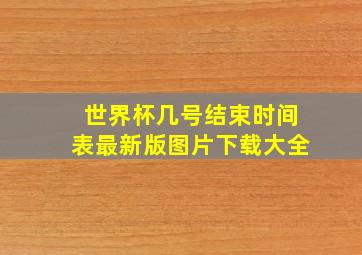 世界杯几号结束时间表最新版图片下载大全